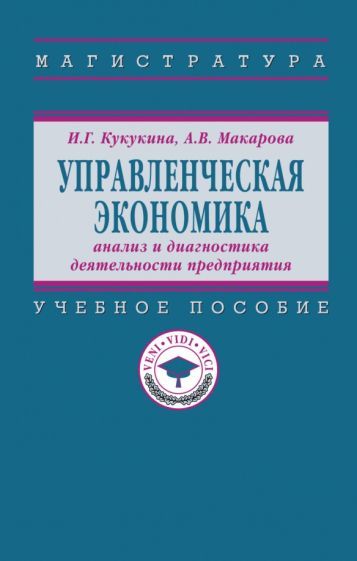 МАГИСТРАТУРА

И.Г. Кукукина, А.В. Макарова

УПРАВЛЕНЧЕСКАЯ ЭКОНОМИКА

анализ и диагностика деятельности предприятия

УЧЕБНОЕ ПОСОБИЕ

VENI • VIDI • VICI